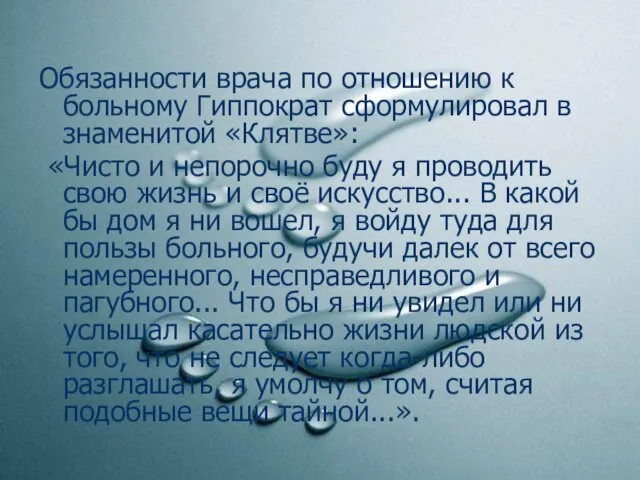 Обязанности врача по отношению к больному Гиппократ сформулировал в знаменитой «Клятве»:

«Чисто и непорочно буду я проводить свою жизнь и своё искусство... В какой бы дом я ни вошел, я войду туда для пользы больного, будучи далек от всего намеренного, несправедливого и пагубного... Что бы я ни увидел или ни услышал касательно жизни людской из того, что не следует когда-либо разглашать, я умолчу о том, считая подобные вещи тайной...».